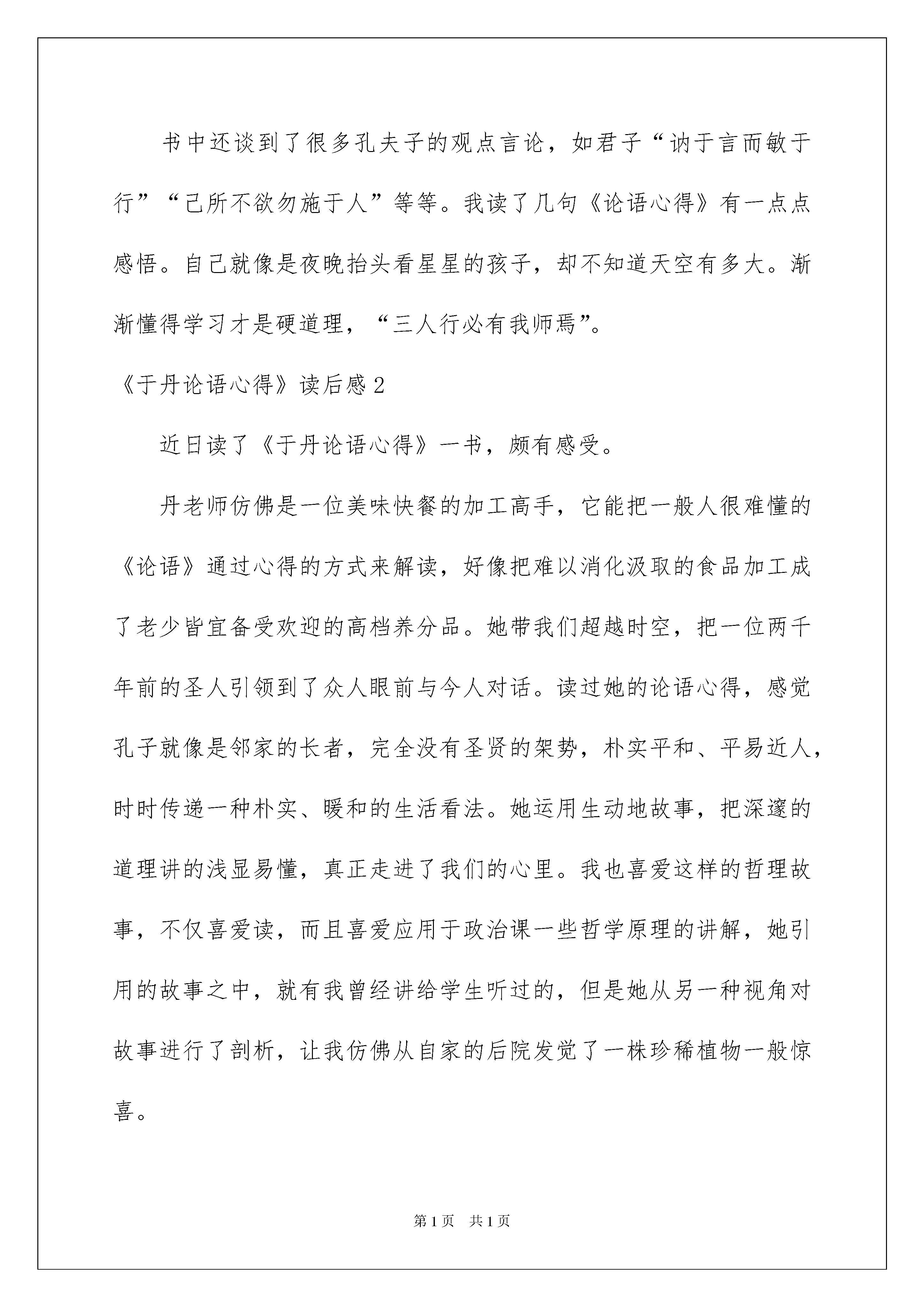 书中还谈到了很多孔夫子的观点言论，如君子“讷于言而敏于行”“己所不欲勿施于人”等等。我读了几句《论语心得》有一点点感悟。自己就像是夜晚抬头看星星的孩子，却不知道天空有多大。渐渐懂得学习才是硬道理，“三人行必有我师焉”。

《于丹论语心得》读后感2

近日读了《于丹论语心得》一书，颇有感受。

丹老师仿佛是一位美味快餐的加工高手，它能把一般人很难懂的《论语》通过心得的方式来解读，好像把难以消化汲取的食品加工成了老少皆宜备受欢迎的高档养分品。她带我们超越时空，把一位两千年前的圣人引领到了众人眼前与今人对话。读过她的论语心得，感觉孔子就像是邻家的长者，完全没有圣贤的架势，朴实平和、平易近人，时时传递一种朴实、暖和的生活看法。她运用生动地故事，把深邃的道理讲的浅显易懂，真正走进了我们的心里。我也喜爱这样的哲理故事，不仅喜爱读，而且喜爱应用于政治课一些哲学原理的讲解，她引用的故事之中，就有我曾经讲给学生听过的，但是她从另一种视角对故事进行了剖析，让我仿佛从自家的后院发觉了一株珍稀植物一般惊喜。

第1页 共1页